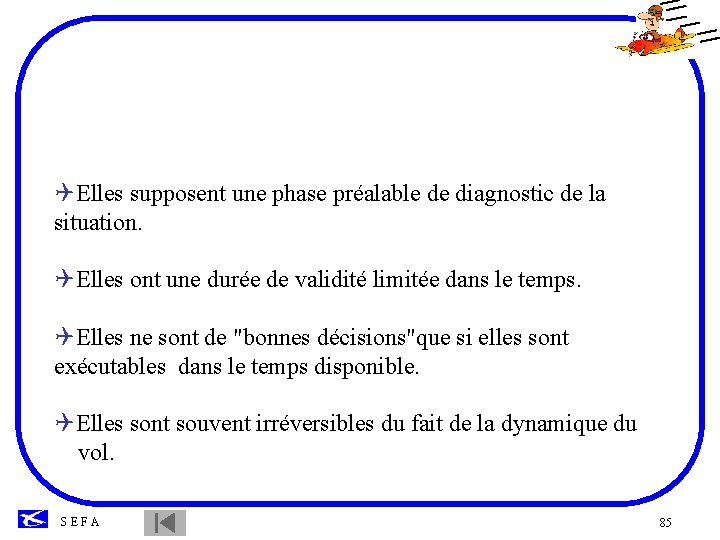 Elles supposent une phase préalable de diagnostic de la situation.

Elles ont une durée de validité limitée dans le temps.

Elles ne sont de "bonnes décisions"que si elles sont exécutables  dans le temps disponible.

Elles sont souvent irréversibles du fait de la dynamique du vol.

S E F A

85